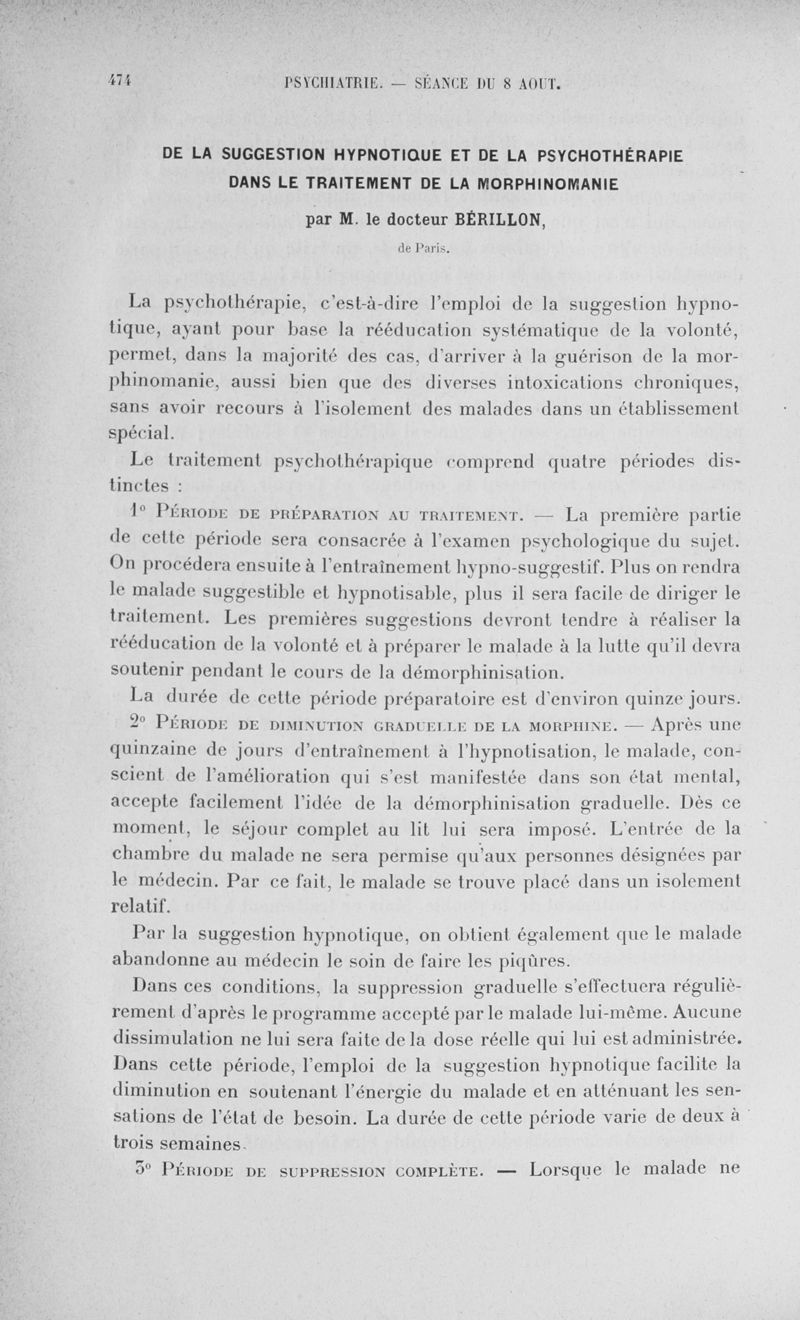 474 PSYCHIATRIE. — SÉANCE DU 8 AOUT.

DE LA SUGGESTION HYPNOTIQUE ET DE LA PSYCHOTHÉRAPIE DANS LE TRAITEMENT DE LA MORPHINOMANIE

par M. le docteur BÉRILLON,

de Paris.

La psychothérapie, c'est-à-dire l'emploi de la suggestion hypnotique, ayant pour base la rééducation systématique de la volonté, permet, dans la majorité des cas, d'arriver à la guérison de la morphinomanie, aussi bien que des diverses intoxications chroniques, sans avoir recours à l'isolement des malades dans un établissement spécial.

Le traitement psychothérapique comprend quatre périodes distinctes :

1° Période de préparation au traitement. — La première partie de cette période sera consacrée à l'examen psychologique du sujet. On procédera ensuite à l'entraînement hypno-suggestif. Plus on rendra le malade suggestible et hypnotisable, plus il sera facile de diriger le traitement. Les premières suggestions devront tendre à réaliser la rééducation de la volonté et à préparer le malade à la lutte qu'il devra soutenir pendant le cours de la démorphinisation.

La durée de cette période préparatoire est d'environ quinze jours.

2° Période de diminution graduelle de la morphine. — Après une quinzaine de jours d'entraînement à l'hypnotisation, le malade, conscient de l'amélioration qui s'est manifestée dans son état mental, accepte facilement l'idée de la démorphinisation graduelle. Dès ce moment, le séjour complet au lit lui sera imposé. L'entrée de la chambre du malade ne sera permise qu'aux personnes désignées par le médecin. Par ce fait, le malade se trouve placé dans un isolement relatif.

Par la suggestion hypnotique, on obtient également que le malade abandonne au médecin le soin de faire les piqûres.

Dans ces conditions, la suppression graduelle s'effectuera régulièrement d'après le programme accepté par le malade lui-même. Aucune dissimulation ne lui sera faite de la dose réelle qui lui est administrée. Dans cette période, l'emploi de la suggestion hypnotique facilite la diminution en soutenant l'énergie du malade et en atténuant les sensations de l'état de besoin. La durée de cette période varie de deux à trois semaines.

3° Période de suppression complète. — Lorsque le malade ne